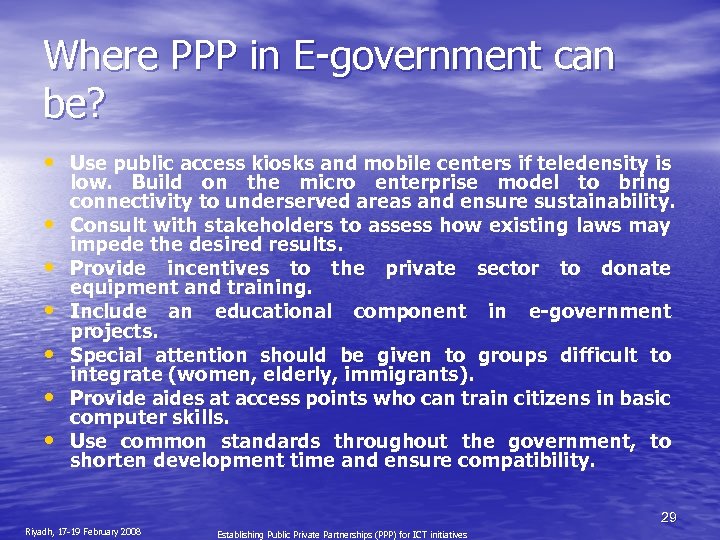 Where PPP in E-government can be?

• Use public access kiosks and mobile centers if teledensity is low. Build on the micro enterprise model to bring connectivity to underserved areas and ensure sustainability.
• Consult with stakeholders to assess how existing laws may impede the desired results.
• Provide incentives to the private sector to donate equipment and training.
• Include an educational component in e-government projects.
• Special attention should be given to groups difficult to integrate (women, elderly, immigrants).
• Provide aides at access points who can train citizens in basic computer skills.
• Use common standards throughout the government, to shorten development time and ensure compatibility.

29

Riyadh, 17-19 February 2008

Establishing Public Private Partnerships (PPP) for ICT initiatives